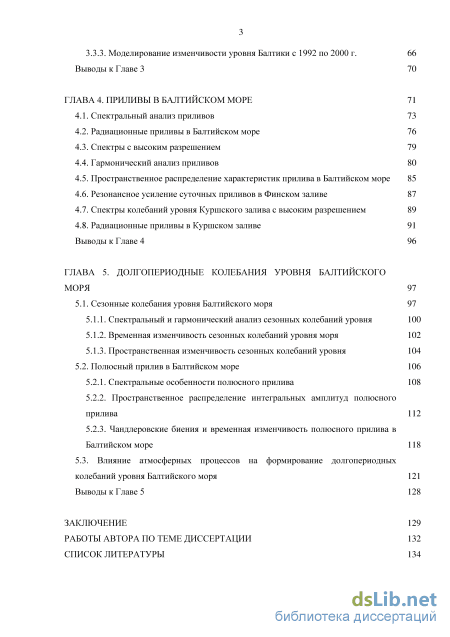 3

3.3.3. Моделирование изменчивости уровня Балтики с 1992 по 2000 г. 66
Выводы к Главе 3 70

ГЛАВА 4. ПРИЛИВЫ В БАЛТИЙСКОМ МОРЕ 71
4.1. Спектральный анализ приливов 73
4.2. Радиационные приливы в Балтийском море 76
4.3. Спектры с высоким разрешением 79
4.4. Гармонический анализ приливов 80
4.5. Пространственное распределение характеристик прилива в Балтийском море 85
4.6. Резонансное усиление суточных приливов в Финском заливе 87
4.7. Спектры колебаний уровня Куршского залива с высоким разрешением 89
4.8. Радиационные приливы в Куршском заливе 91
Выводы к Главе 4 96

ГЛАВА 5. ДОЛГОПЕРИОДНЫЕ КОЛЕБАНИЯ УРОВНЯ БАЛТИЙСКОГО МОРЯ 97
5.1. Сезонные колебания уровня Балтийского моря 97
5.1.1. Спектральный и гармонический анализ сезонных колебаний уровня 100
5.1.2. Временная изменчивость сезонных колебаний уровня моря 102
5.1.3. Пространственная изменчивость сезонных колебаний уровня 104
5.2. Полюсный прилив в Балтийском море 106
5.2.1. Спектральные особенности полюсного прилива 108
5.2.2. Пространственное распределение интегральных амплитуд полюсного прилива 112
5.2.3. Чандлеровские биения и временная изменчивость полюсного прилива в Балтийском море 118
5.3. Влияние атмосферных процессов на формирование долгопериодных колебаний уровня Балтийского моря 121
Выводы к Главе 5 128

ЗАКЛЮЧЕНИЕ 129
РАБОТЫ АВТОРА ПО ТЕМЕ ДИССЕРТАЦИИ 132
СПИСОК ЛИТЕРАТУРЫ 134

dsLib.net
библиотека диссертаций